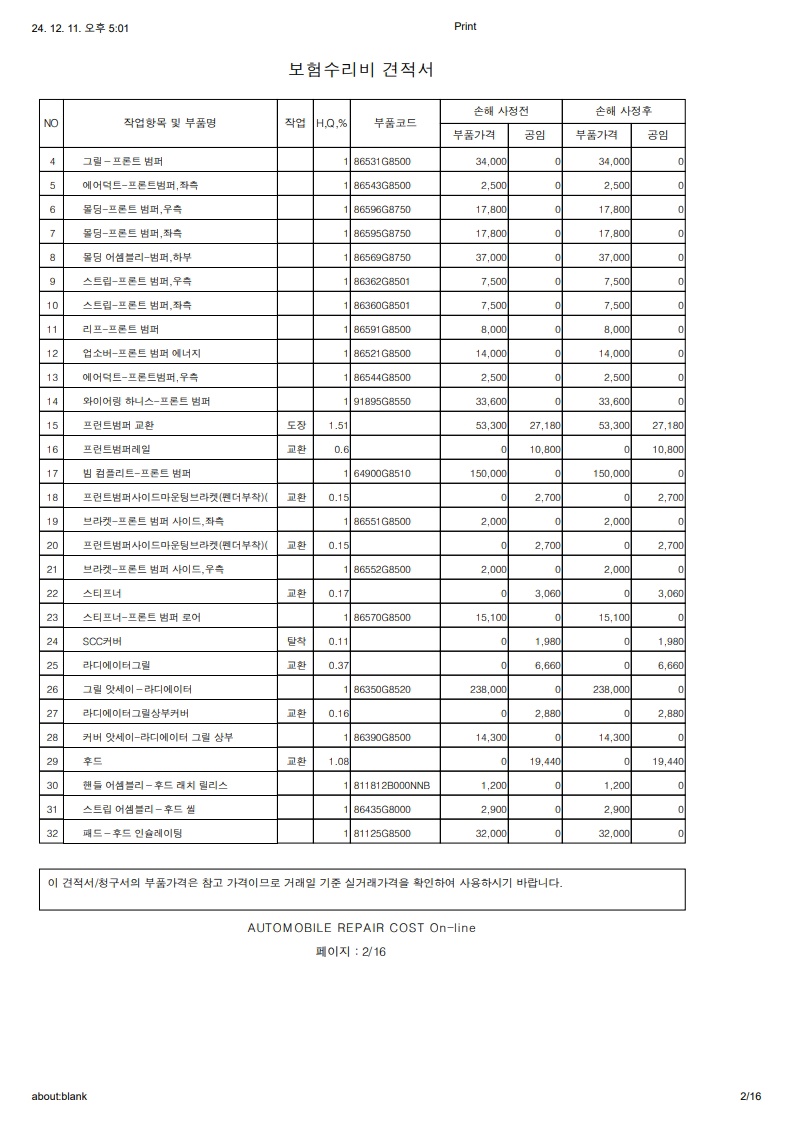 24. 12. 11. 오후 5:01

Print

보험수리비 견적서

| NO | 작업항목 및 부품명 | 작업 | H,Q,% | 부품코드 | 손해 사정전 부품가격 | 손해 사정전 공임 | 손해 사정후 부품가격 | 손해 사정후 공임 |
|---|---|---|---|---|---|---|---|---|
| 4 | 그릴-프론트 범퍼 | | 1 | 86531G8500 | 34,000 | 0 | 34,000 | 0 |
| 5 | 에어덕트-프론트범퍼,좌측 | | 1 | 86543G8500 | 2,500 | 0 | 2,500 | 0 |
| 6 | 몰딩-프론트 범퍼,우측 | | 1 | 86596G8750 | 17,800 | 0 | 17,800 | 0 |
| 7 | 몰딩-프론트 범퍼,좌측 | | 1 | 86595G8750 | 17,800 | 0 | 17,800 | 0 |
| 8 | 몰딩 어셈블리-범퍼,하부 | | 1 | 86569G8750 | 37,000 | 0 | 37,000 | 0 |
| 9 | 스트립-프론트 범퍼,우측 | | 1 | 86362G8501 | 7,500 | 0 | 7,500 | 0 |
| 10 | 스트립-프론트 범퍼,좌측 | | 1 | 86360G8501 | 7,500 | 0 | 7,500 | 0 |
| 11 | 리프-프론트 범퍼 | | 1 | 86591G8500 | 8,000 | 0 | 8,000 | 0 |
| 12 | 업소버-프론트 범퍼 에너지 | | 1 | 86521G8500 | 14,000 | 0 | 14,000 | 0 |
| 13 | 에어덕트-프론트범퍼,우측 | | 1 | 86544G8500 | 2,500 | 0 | 2,500 | 0 |
| 14 | 와이어링 하니스-프론트 범퍼 | | 1 | 91895G8550 | 33,600 | 0 | 33,600 | 0 |
| 15 | 프런트범퍼 교환 | 도장 | 1.51 | | 53,300 | 27,180 | 53,300 | 27,180 |
| 16 | 프런트범퍼레일 | 교환 | 0.6 | | 0 | 10,800 | 0 | 10,800 |
| 17 | 빔 컴플리트-프론트 범퍼 | | 1 | 64900G8510 | 150,000 | 0 | 150,000 | 0 |
| 18 | 프런트범퍼사이드마운팅브라켓(펜더부착)( | 교환 | 0.15 | | 0 | 2,700 | 0 | 2,700 |
| 19 | 브라켓-프론트 범퍼 사이드,좌측 | | 1 | 86551G8500 | 2,000 | 0 | 2,000 | 0 |
| 20 | 프런트범퍼사이드마운팅브라켓(펜더부착)( | 교환 | 0.15 | | 0 | 2,700 | 0 | 2,700 |
| 21 | 브라켓-프론트 범퍼 사이드,우측 | | 1 | 86552G8500 | 2,000 | 0 | 2,000 | 0 |
| 22 | 스티프너 | 교환 | 0.17 | | 0 | 3,060 | 0 | 3,060 |
| 23 | 스티프너-프론트 범퍼 로어 | | 1 | 86570G8500 | 15,100 | 0 | 15,100 | 0 |
| 24 | SCC커버 | 탈착 | 0.11 | | 0 | 1,980 | 0 | 1,980 |
| 25 | 라디에이터그릴 | 교환 | 0.37 | | 0 | 6,660 | 0 | 6,660 |
| 26 | 그릴 앗세이-라디에이터 | | 1 | 86350G8520 | 238,000 | 0 | 238,000 | 0 |
| 27 | 라디에이터그릴상부커버 | 교환 | 0.16 | | 0 | 2,880 | 0 | 2,880 |
| 28 | 커버 앗세이-라디에이터 그릴 상부 | | 1 | 86390G8500 | 14,300 | 0 | 14,300 | 0 |
| 29 | 후드 | 교환 | 1.08 | | 0 | 19,440 | 0 | 19,440 |
| 30 | 핸들 어셈블리-후드 래치 릴리스 | | 1 | 811812B000NNB | 1,200 | 0 | 1,200 | 0 |
| 31 | 스트립 어셈블리-후드 씰 | | 1 | 86435G8000 | 2,900 | 0 | 2,900 | 0 |
| 32 | 패드-후드 인슐레이팅 | | 1 | 81125G8500 | 32,000 | 0 | 32,000 | 0 |

이 견적서/청구서의 부품가격은 참고 가격이므로 거래일 기준 실거래가격을 확인하여 사용하시기 바랍니다.

AUTOMOBILE REPAIR COST On-line

페이지 : 2/16

about:blank

2/16